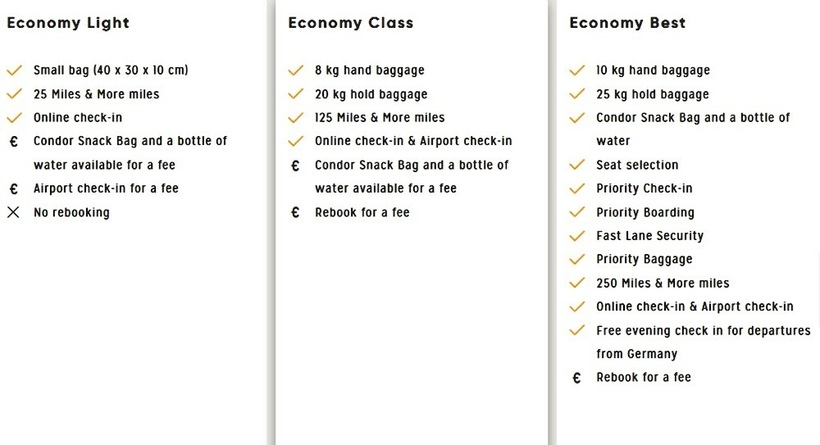 Economy Light

✓ Small bag (40 x 30 x 10 cm)
✓ 25 Miles & More miles
✓ Online check-in
€ Condor Snack Bag and a bottle of water available for a fee
€ Airport check-in for a fee
✕ No rebooking

Economy Class

✓ 8 kg hand baggage
✓ 20 kg hold baggage
✓ 125 Miles & More miles
✓ Online check-in & Airport check-in
€ Condor Snack Bag and a bottle of water available for a fee
€ Rebook for a fee

Economy Best

✓ 10 kg hand baggage
✓ 25 kg hold baggage
✓ Condor Snack Bag and a bottle of water
✓ Seat selection
✓ Priority Check-in
✓ Priority Boarding
✓ Fast Lane Security
✓ Priority Baggage
✓ 250 Miles & More miles
✓ Online check-in & Airport check-in
✓ Free evening check in for departures from Germany
€ Rebook for a fee